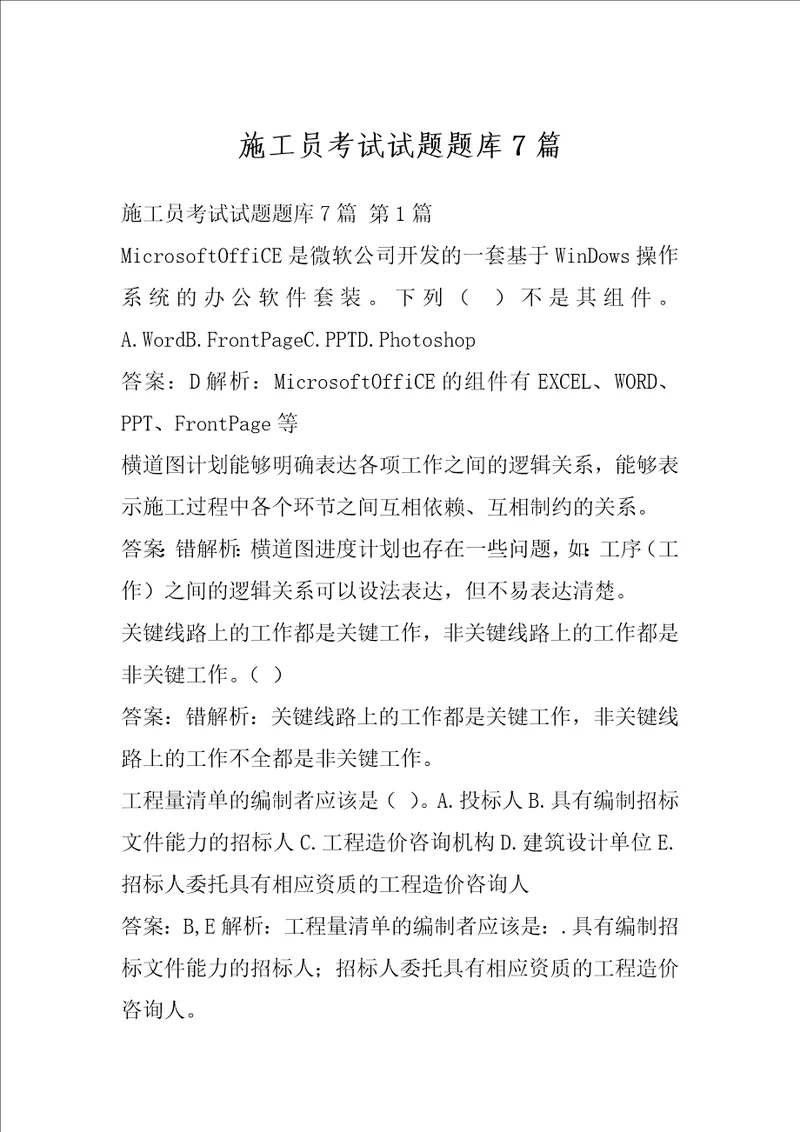 施工员考试试题题库7篇

施工员考试试题题库7篇 第1篇

MicrosoftOffiCE是微软公司开发的一套基于WinDows操作系统的办公软件套装。下列（　）不是其组件。A.WordB.FrontPageC.PPTD.Photoshop

答案：D解析：MicrosoftOffiCE的组件有EXCEL、WORD、PPT、FrontPage等

横道图计划能够明确表达各项工作之间的逻辑关系，能够表示施工过程中各个环节之间互相依赖、互相制约的关系。

答案:错解析:横道图进度计划也存在一些问题，如:工序（工作）之间的逻辑关系可以设法表达，但不易表达清楚。

关键线路上的工作都是关键工作，非关键线路上的工作都是非关键工作。（ ）

答案：错解析：关键线路上的工作都是关键工作，非关键线路上的工作不全都是非关键工作。

工程量清单的编制者应该是（ ）。A.投标人B.具有编制招标文件能力的招标人C.工程造价咨询机构D.建筑设计单位E.招标人委托具有相应资质的工程造价咨询人

答案：B,E解析：工程量清单的编制者应该是：.具有编制招标文件能力的招标人；招标人委托具有相应资质的工程造价咨询人。